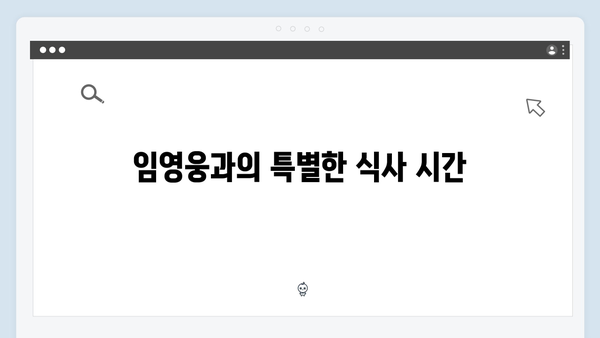 임영웅과의 특별한 식사 시간